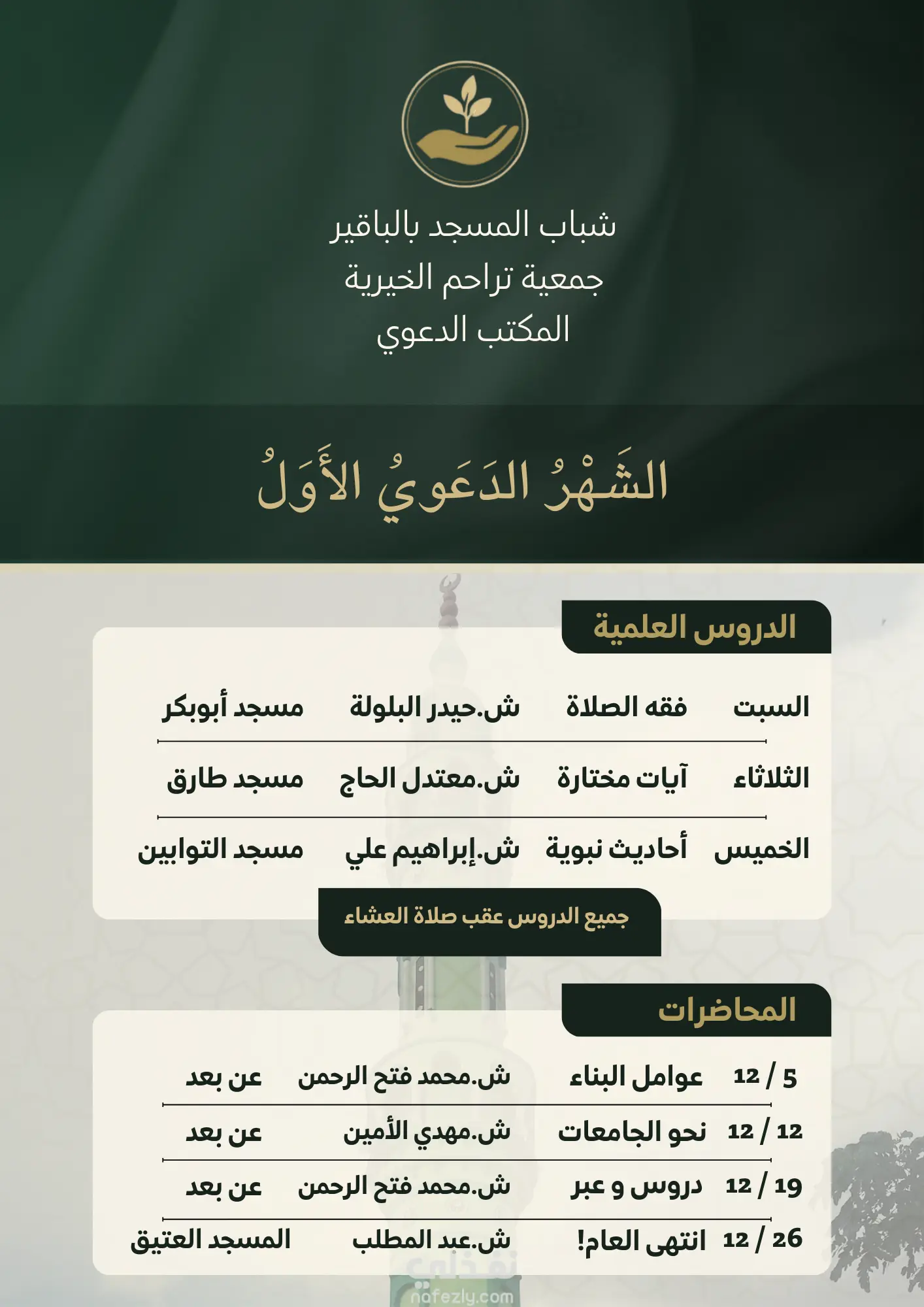 شباب المسجد بالباقير
جمعية تراحم الخيرية
المكتب الدعوي

الشَهْرُ الدَعَويُ الأَوَلُ

الدروس العلمية

| السبت | فقه الصلاة | ش.حيدر البلولة | مسجد أبوبكر |
|---|---|---|---|
| الثلاثاء | آيات مختارة | ش.معتدل الحاج | مسجد طارق |
| الخميس | أحاديث نبوية | ش.إبراهيم علي | مسجد التوابين |

جميع الدروس عقب صلاة العشاء

المحاضرات

| 5 / 12 | عوامل البناء | ش.محمد فتح الرحمن | عن بعد |
|---|---|---|---|
| 12 / 12 | نحو الجامعات | ش.مهدي الأمين | عن بعد |
| 19 / 12 | دروس و عبر | ش.محمد فتح الرحمن | عن بعد |
| 26 / 12 | انتهى العام! | ش.عبد المطلب | المسجد العتيق |

نفذلي
nafezly.com